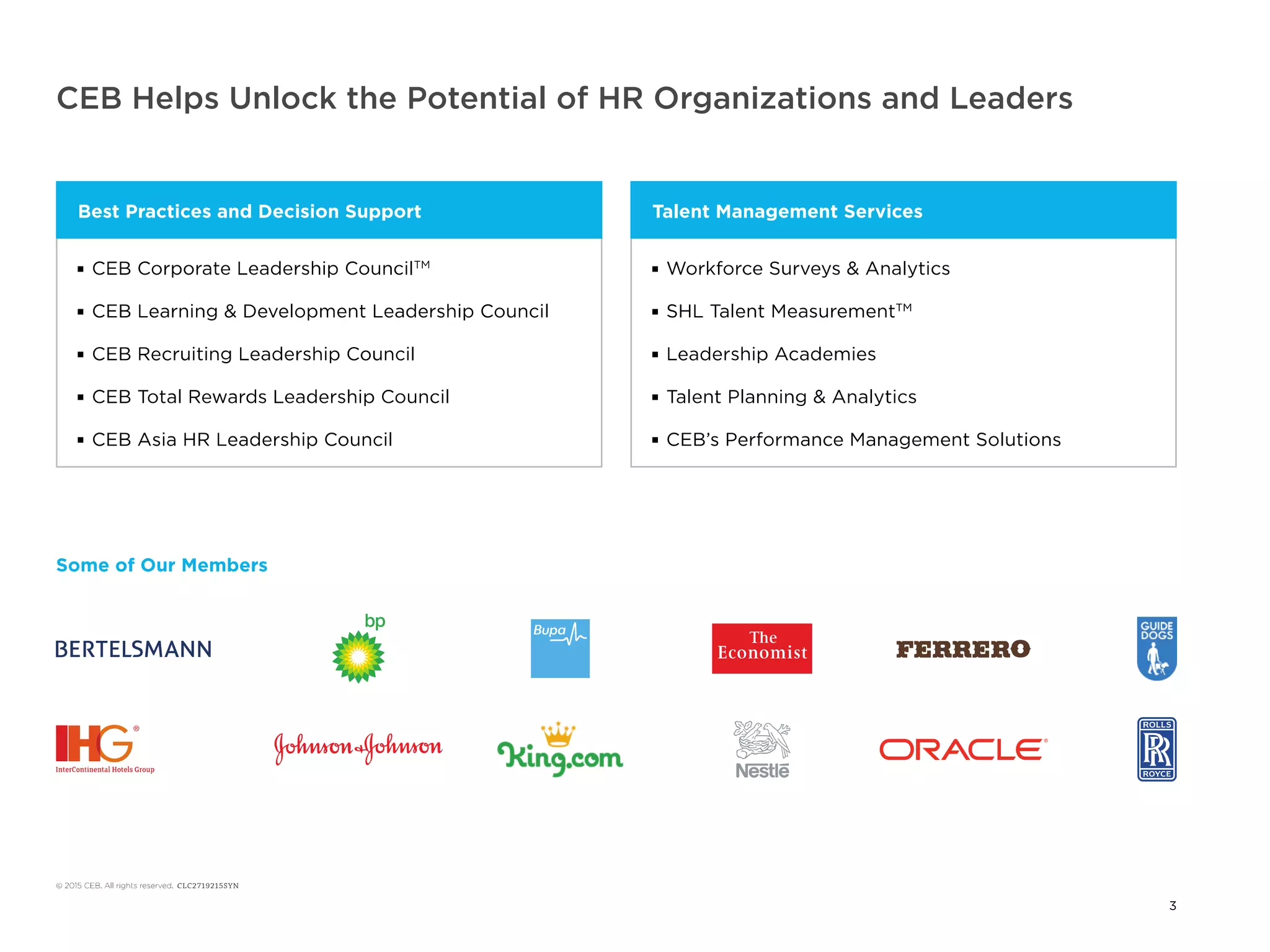 CEB Helps Unlock the Potential of HR Organizations and Leaders

Best Practices and Decision Support

▪ CEB Corporate Leadership Council™
▪ CEB Learning & Development Leadership Council
▪ CEB Recruiting Leadership Council
▪ CEB Total Rewards Leadership Council
▪ CEB Asia HR Leadership Council

Talent Management Services

▪ Workforce Surveys & Analytics
▪ SHL Talent Measurement™
▪ Leadership Academies
▪ Talent Planning & Analytics
▪ CEB's Performance Management Solutions

Some of Our Members

BERTELSMANN

bp

Bupa

The Economist

FERRERO

GUIDE DOGS

IHG®
InterContinental Hotels Group

Johnson & Johnson

King.com

Nestlé

ORACLE®

ROLLS RR ROYCE

© 2015 CEB. All rights reserved. CLC2719215SYN

3